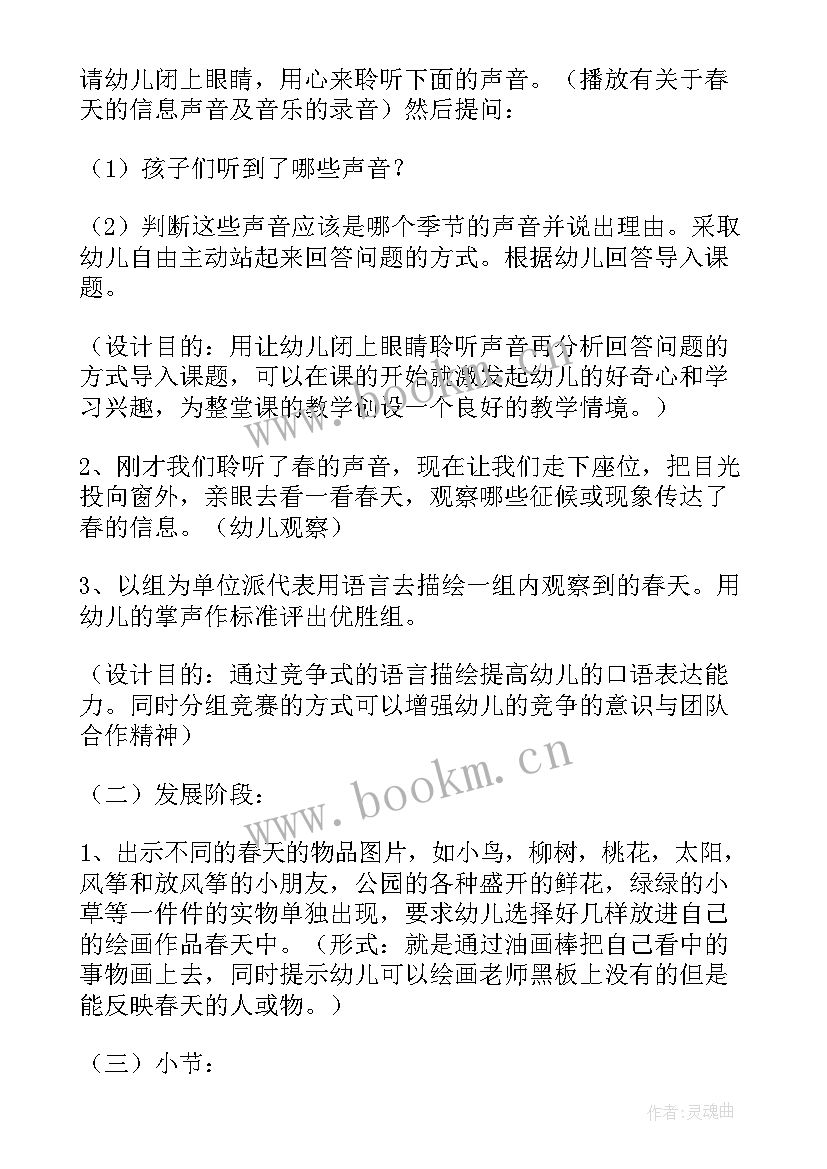 请幼儿闭上眼睛，用心来聆听下面的声音。（播放有关于春天的信息声音及音乐的录音）然后提问：

（1）孩子们听到了哪些声音？

（2）判断这些声音应该是哪个季节的声音并说出理由。采取幼儿自由主动站起来回答问题的方式。根据幼儿回答导入课题。

（设计目的：用让幼儿闭上眼睛聆听声音再分析回答问题的方式导入课题，可以在课的开始就激发起幼儿的好奇心和学习兴趣，为整堂课的教学创设一个良好的教学情境。）

2、刚才我们聆听了春的声音，现在让我们走下座位，把目光投向窗外，亲眼去看一看春天，观察哪些征候或现象传达了春的信息。（幼儿观察）

3、以组为单位派代表用语言去描绘一组内观察到的春天。用幼儿的掌声作标准评出优胜组。

（设计目的：通过竞争式的语言描绘提高幼儿的口语表达能力。同时分组竞赛的方式可以增强幼儿的竞争的意识与团队合作精神）

（二）发展阶段：

1、出示不同的春天的物品图片，如小鸟，柳树，桃花，太阳，风筝和放风筝的小朋友，公园的各种盛开的鲜花，绿绿的小草等一件件的实物单独出现，要求幼儿选择好几样放进自己的绘画作品春天中。（形式：就是通过油画棒把自己看中的事物画上去，同时提示幼儿可以绘画老师黑板上没有的但是能反映春天的人或物。）

（三）小节：

www.bookm.cn

作者：灵魂曲